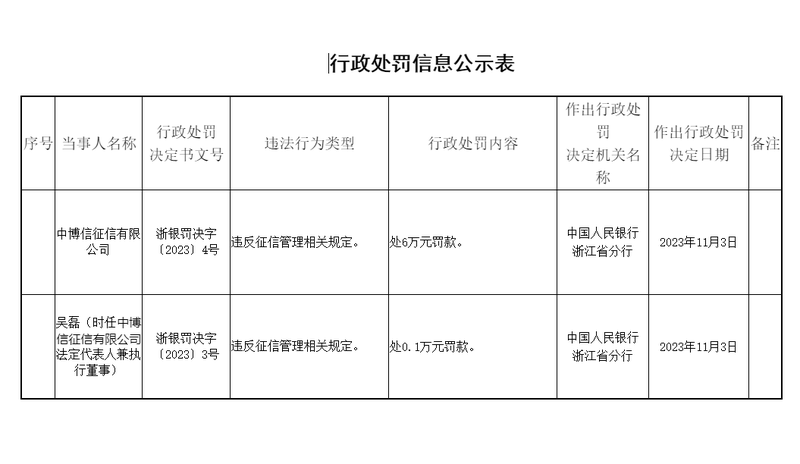 行政处罚信息公示表

| 序号 | 当事人名称 | 行政处罚决定书文号 | 违法行为类型 | 行政处罚内容 | 作出行政处罚决定机关名称 | 作出行政处罚决定日期 | 备注 |
|---|---|---|---|---|---|---|---|
|  | 中博信征信有限公司 | 浙银罚决字〔2023〕4号 | 违反征信管理相关规定。 | 处6万元罚款。 | 中国人民银行浙江省分行 | 2023年11月3日 |  |
|  | 吴磊（时任中博信征信有限公司法定代表人兼执行董事） | 浙银罚决字〔2023〕3号 | 违反征信管理相关规定。 | 处0.1万元罚款。 | 中国人民银行浙江省分行 | 2023年11月3日 |  |